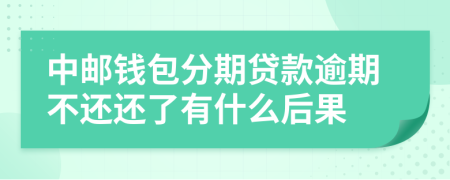 中邮钱包分期贷款逾期不还还了有什么后果